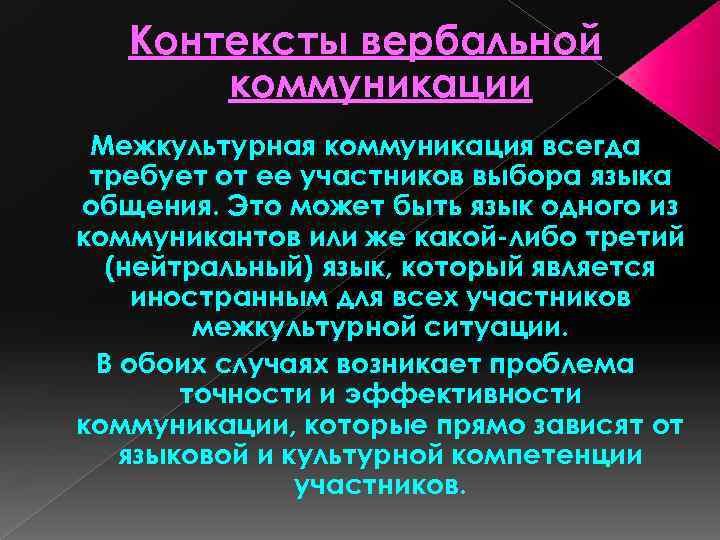 Контексты вербальной коммуникации

Межкультурная коммуникация всегда требует от ее участников выбора языка общения. Это может быть язык одного из коммуникантов или же какой-либо третий (нейтральный) язык, который является иностранным для всех участников межкультурной ситуации.

В обоих случаях возникает проблема точности и эффективности коммуникации, которые прямо зависят от языковой и культурной компетенции участников.